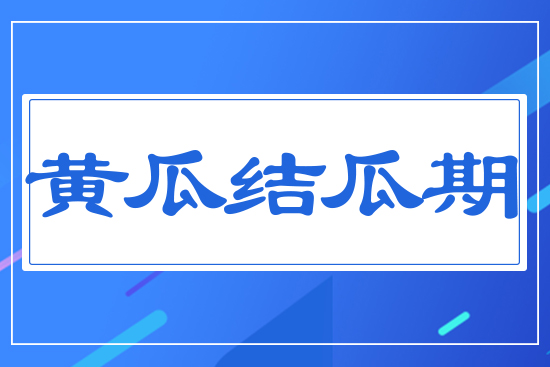 黄瓜结瓜期